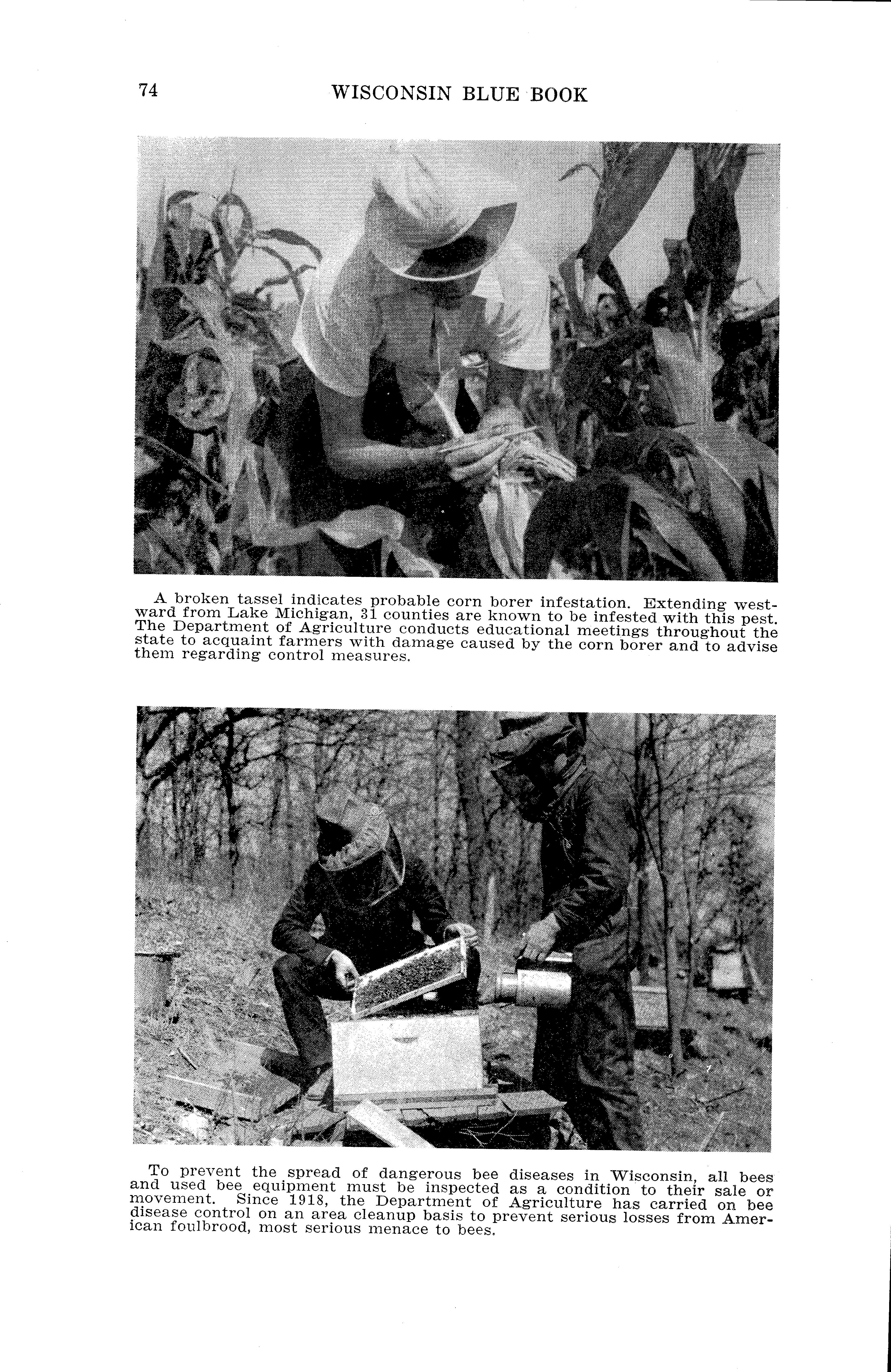 74 WISCONSIN BLUE BOOK

A broken tassel indicates probable corn borer infestation. Extending westward from Lake Michigan, 31 counties are known to be infested with this pest. The Department of Agriculture conducts educational meetings throughout the state to acquaint farmers with damage caused by the corn borer and to advise them regarding control measures.

To prevent the spread of dangerous bee diseases in Wisconsin, all bees and used bee equipment must be inspected as a condition to their sale or movement. Since 1918, the Department of Agriculture has carried on bee disease control on an area cleanup basis to prevent serious losses from American foulbrood, most serious menace to bees.